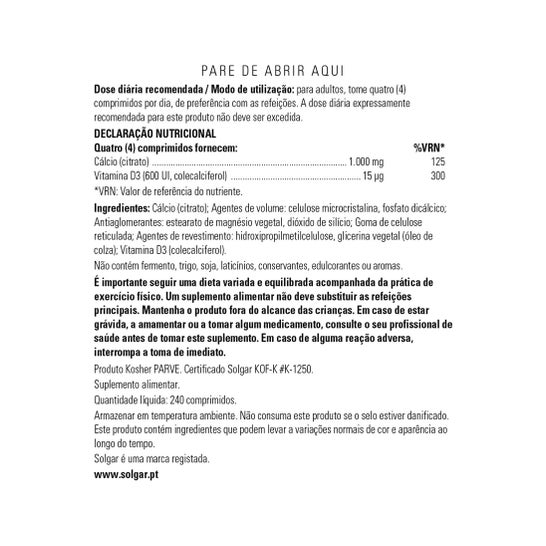 PARE DE ABRIR AQUI

**Dose diária recomendada / Modo de utilização:** para adultos, tome quatro (4) comprimidos por dia, de preferência com as refeições. A dose diária expressamente recomendada para este produto não deve ser excedida.

**DECLARAÇÃO NUTRICIONAL**

| Quatro (4) comprimidos fornecem: | | %VRN* |
|---|---|---|
| Cálcio (citrato) | 1.000 mg | 125 |
| Vitamina D3 (600 UI, colecalciferol) | 15 µg | 300 |

*VRN: Valor de referência do nutriente.

**Ingredientes:** Cálcio (citrato); Agentes de volume: celulose microcristalina, fosfato dicálcico; Antiaglomerantes: estearato de magnésio vegetal, dióxido de silício; Goma de celulose reticulada; Agentes de revestimento: hidroxipropilmetilcelulose, glicerina vegetal (óleo de colza); Vitamina D3 (colecalciferol).

Não contém fermento, trigo, soja, laticínios, conservantes, edulcorantes ou aromas.

**É importante seguir uma dieta variada e equilibrada acompanhada da prática de exercício físico. Um suplemento alimentar não deve substituir as refeições principais. Mantenha o produto fora do alcance das crianças. Em caso de estar grávida, a amamentar ou a tomar algum medicamento, consulte o seu profissional de saúde antes de tomar este suplemento. Em caso de alguma reação adversa, interrompa a toma de imediato.**

Produto Kosher PARVE. Certificado Solgar KOF-K #K-1250.

Suplemento alimentar.

Quantidade líquida: 240 comprimidos.

Armazenar em temperatura ambiente. Não consuma este produto se o selo estiver danificado.
Este produto contém ingredientes que podem levar a variações normais de cor e aparência ao longo do tempo.
Solgar é uma marca registada.
**www.solgar.pt**